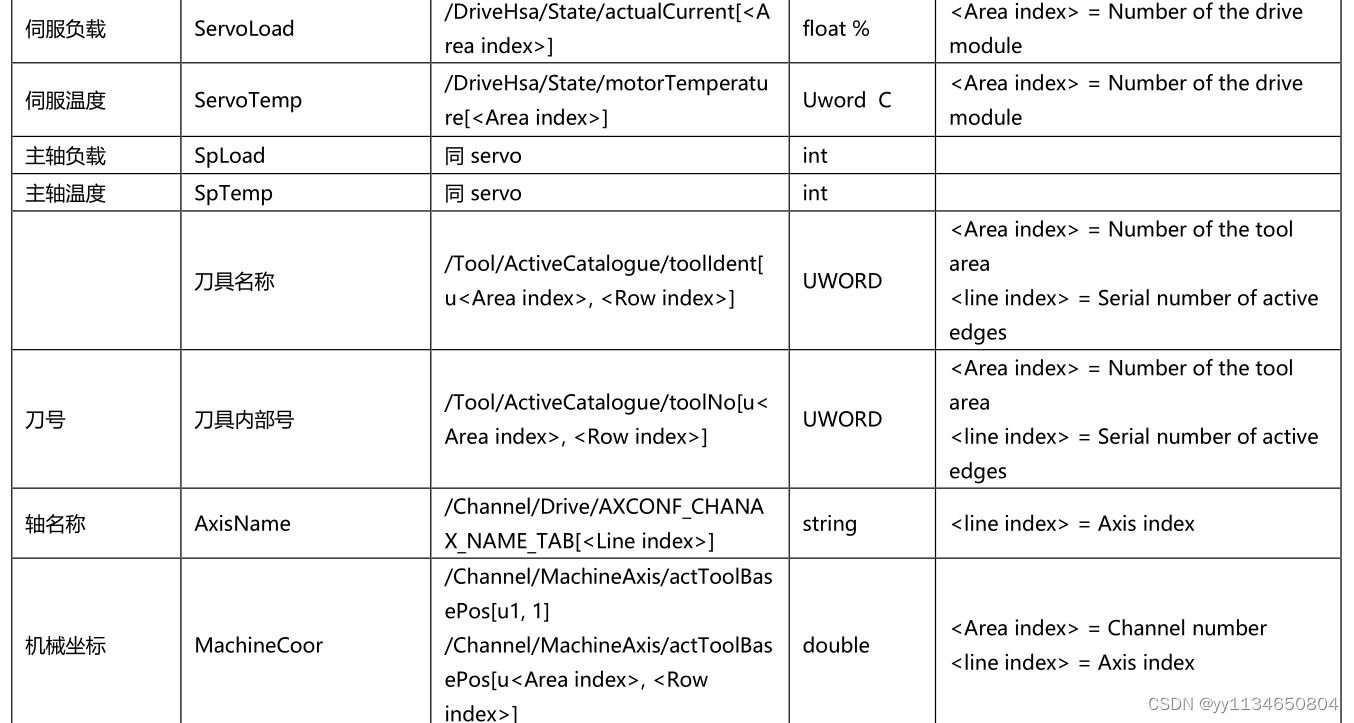 | 伺服负载 | ServoLoad | /DriveHsa/State/actualCurrent[<Area index>] | float % | <Area index> = Number of the drive module |
|---|---|---|---|---|
| 伺服温度 | ServoTemp | /DriveHsa/State/motorTemperature[<Area index>] | Uword C | <Area index> = Number of the drive module |
| 主轴负载 | SpLoad | 同 servo | int | |
| 主轴温度 | SpTemp | 同 servo | int | |
| | 刀具名称 | /Tool/ActiveCatalogue/toolIdent[u<Area index>, <Row index>] | UWORD | <Area index> = Number of the tool area <line index> = Serial number of active edges |
| 刀号 | 刀具内部号 | /Tool/ActiveCatalogue/toolNo[u<Area index>, <Row index>] | UWORD | <Area index> = Number of the tool area <line index> = Serial number of active edges |
| 轴名称 | AxisName | /Channel/Drive/AXCONF_CHANAX_NAME_TAB[<Line index>] | string | <line index> = Axis index |
| 机械坐标 | MachineCoor | /Channel/MachineAxis/actToolBasePos[u1, 1] /Channel/MachineAxis/actToolBasePos[u<Area index>, <Row index>] | double | <Area index> = Channel number <line index> = Axis index |

CSDN @yy1134650804